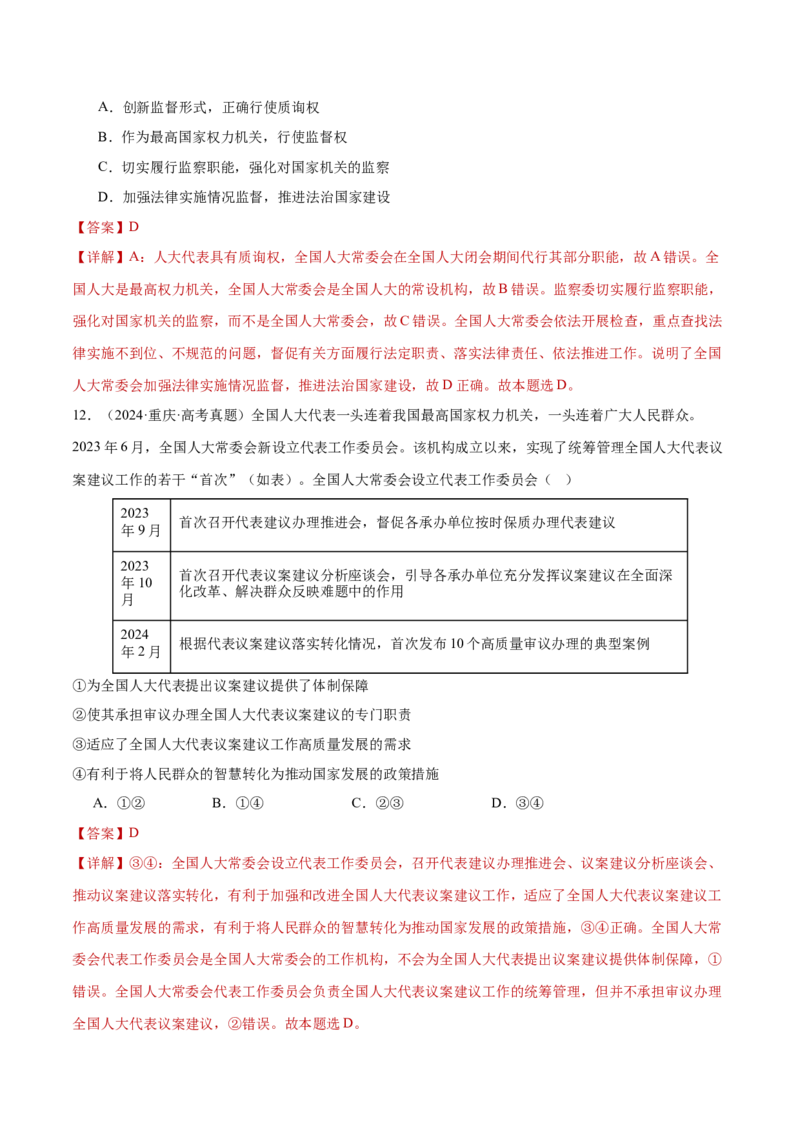 A．创新监督形式，正确行使质询权

B．作为最高国家权力机关，行使监督权

C．切实履行监察职能，强化对国家机关的监察

D．加强法律实施情况监督，推进法治国家建设

【答案】D

【详解】A：人大代表具有质询权，全国人大常委会在全国人大闭会期间代行其部分职能，故A错误。全国人大是最高权力机关，全国人大常委会是全国人大的常设机构，故B错误。监察委切实履行监察职能，强化对国家机关的监察，而不是全国人大常委会，故C错误。全国人大常委会依法开展检查，重点查找法律实施不到位、不规范的问题，督促有关方面履行法定职责、落实法律责任、依法推进工作。说明了全国人大常委会加强法律实施情况监督，推进法治国家建设，故D正确。故本题选D。

12．（2024·重庆·高考真题）全国人大代表一头连着我国最高国家权力机关，一头连着广大人民群众。2023年6月，全国人大常委会新设立代表工作委员会。该机构成立以来，实现了统筹管理全国人大代表议案建议工作的若干“首次”（如表）。全国人大常委会设立代表工作委员会（ ）

| 2023年9月 | 首次召开代表建议办理推进会，督促各承办单位按时保质办理代表建议 |
|---|---|
| 2023年10月 | 首次召开代表议案建议分析座谈会，引导各承办单位充分发挥议案建议在全面深化改革、解决群众反映难题中的作用 |
| 2024年2月 | 根据代表议案建议落实转化情况，首次发布10个高质量审议办理的典型案例 |

①为全国人大代表提出议案建议提供了体制保障

②使其承担审议办理全国人大代表议案建议的专门职责

③适应了全国人大代表议案建议工作高质量发展的需求

④有利于将人民群众的智慧转化为推动国家发展的政策措施

A．①② B．①④ C．②③ D．③④

【答案】D

【详解】③④：全国人大常委会设立代表工作委员会，召开代表建议办理推进会、议案建议分析座谈会、推动议案建议落实转化，有利于加强和改进全国人大代表议案建议工作，适应了全国人大代表议案建议工作高质量发展的需求，有利于将人民群众的智慧转化为推动国家发展的政策措施，③④正确。全国人大常委会代表工作委员会是全国人大常委会的工作机构，不会为全国人大代表提出议案建议提供体制保障，①错误。全国人大常委会代表工作委员会负责全国人大代表议案建议工作的统筹管理，但并不承担审议办理全国人大代表议案建议，②错误。故本题选D。